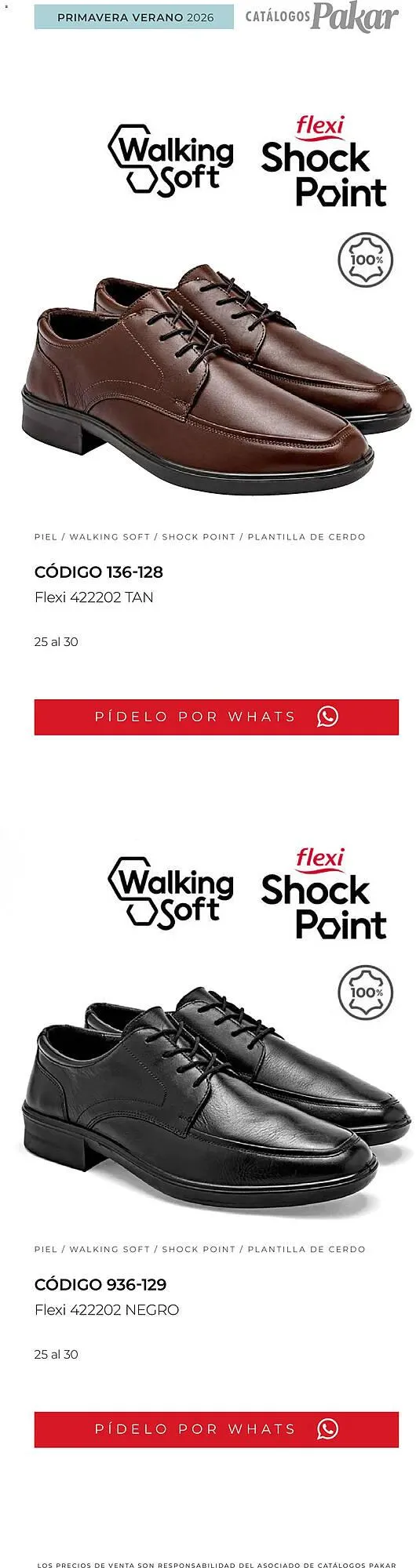 PRIMAVERA VERANO 2026

CATÁLOGOS Pakar

Walking Soft

flexi Shock Point

100%

PIEL / WALKING SOFT / SHOCK POINT / PLANTILLA DE CERDO

CÓDIGO 136-128

Flexi 422202 TAN

25 al 30

PÍDELO POR WHATS

Walking Soft

flexi Shock Point

100%

PIEL / WALKING SOFT / SHOCK POINT / PLANTILLA DE CERDO

CÓDIGO 936-129

Flexi 422202 NEGRO

25 al 30

PÍDELO POR WHATS

LOS PRECIOS DE VENTA SON RESPONSABILIDAD DEL ASOCIADO DE CATÁLOGOS PAKAR